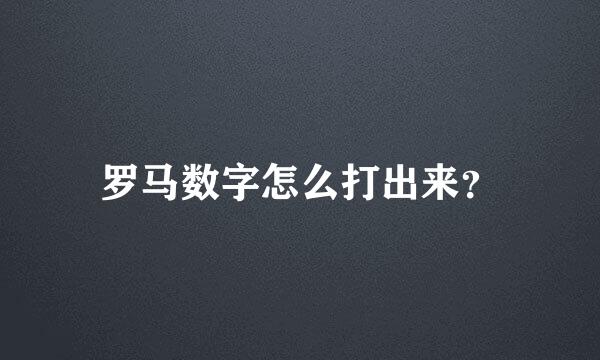 罗马数字怎么打出来?